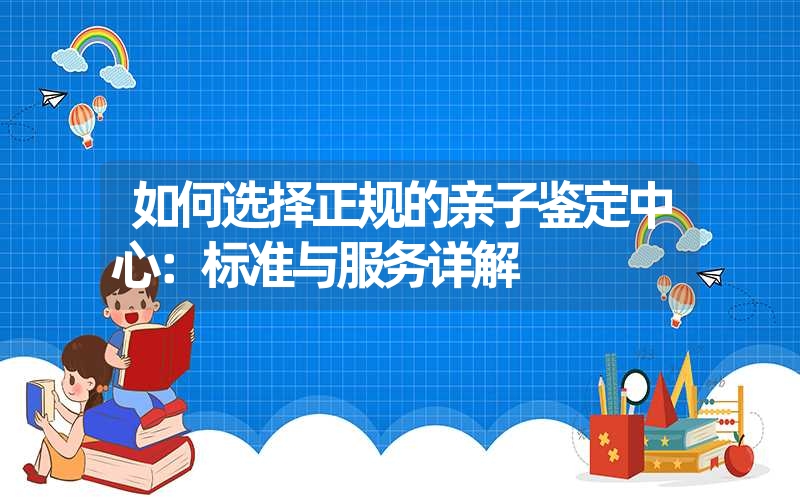 如何选择正规的亲子鉴定中心：标准与服务详解